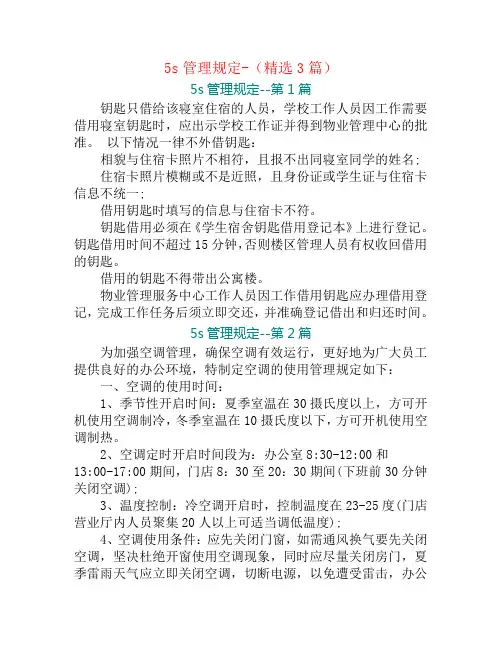 5s 管理规定-（精选 3 篇）

5s 管理规定--第 1 篇

钥匙只借给该寝室住宿的人员，学校工作人员因工作需要借用寝室钥匙时，应出示学校工作证并得到物业管理中心的批准。 以下情况一律不外借钥匙：

相貌与住宿卡照片不相符，且报不出同寝室同学的姓名；

住宿卡照片模糊或不是近照，且身份证或学生证与住宿卡信息不统一；

借用钥匙时填写的信息与住宿卡不符。

钥匙借用必须在《学生宿舍钥匙借用登记本》上进行登记。钥匙借用时间不超过 15 分钟，否则楼区管理人员有权收回借用的钥匙。

借用的钥匙不得带出公寓楼。

物业管理服务中心工作人员因工作借用钥匙应办理借用登记，完成工作任务后须立即交还，并准确登记借出和归还时间。

5s 管理规定--第 2 篇

为加强空调管理，确保空调有效运行，更好地为广大员工提供良好的办公环境，特制定空调的使用管理规定如下：

一、空调的使用时间：

1、季节性开启时间：夏季室温在 30 摄氏度以上，方可开机使用空调制冷，冬季室温在 10 摄氏度以下，方可开机使用空调制热。

2、空调定时开启时间段为：办公室 8:30-12:00 和 13:00-17:00 期间，门店 8：30 至 20：30 期间(下班前 30 分钟关闭空调)；

3、温度控制：冷空调开启时，控制温度在 23-25 度(门店营业厅内人员聚集 20 人以上可适当调低温度)；

4、空调使用条件：应先关闭门窗，如需通风换气要先关闭空调，坚决杜绝开窗使用空调现象，同时应尽量关闭房门，夏季雷雨天气应立即关闭空调，切断电源，以免遭受雷击，办公